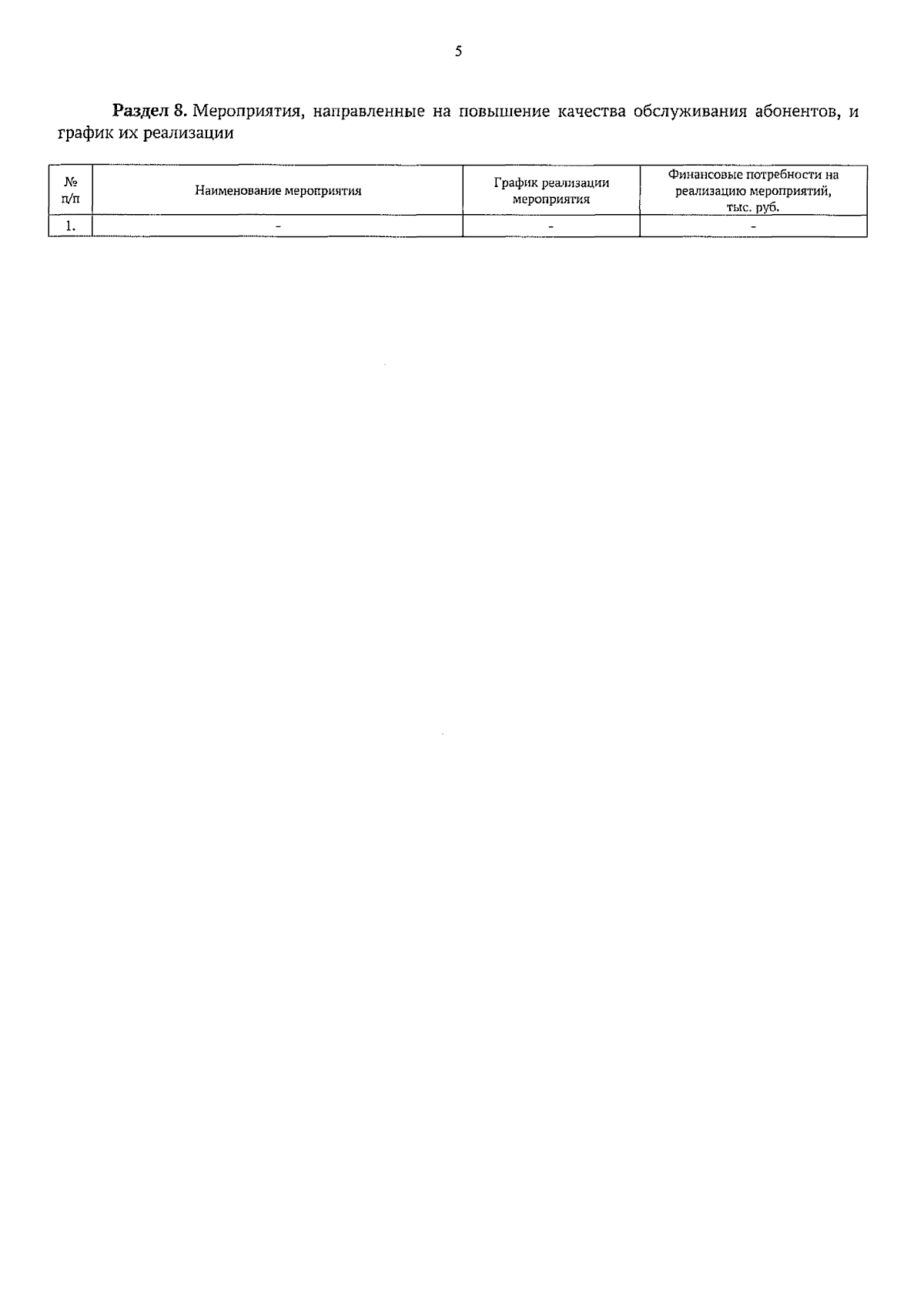 5

Раздел 8. Мероприятия, направленные на повышение качества обслуживания абонентов, и график их реализации

| № п/п | Наименование мероприятия | График реализации мероприятия | Финансовые потребности на реализацию мероприятий, тыс. руб. |
|---|---|---|---|
| 1. | - | - | - |